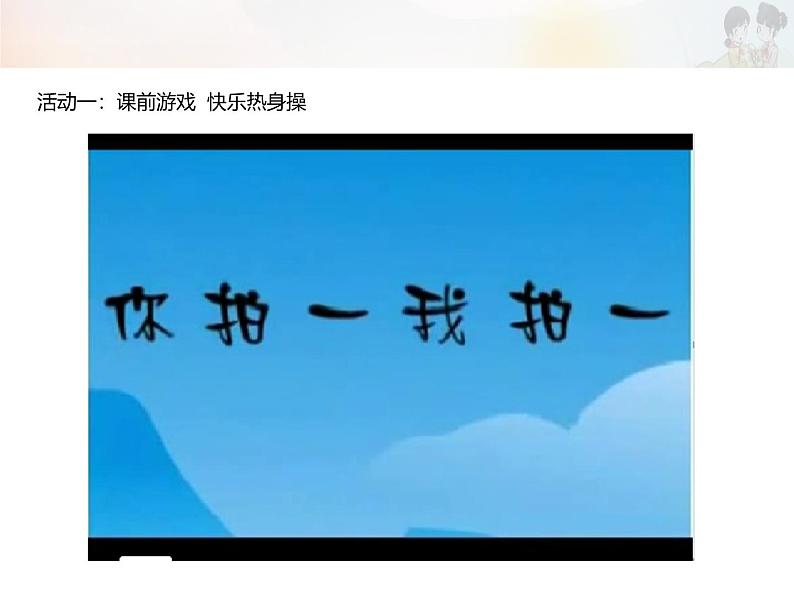 活动一：课前游戏  快乐热身操

你拍一我拍一